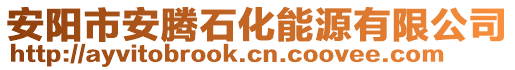 安阳市安腾石化能源有限公司
http://ayvitobrook.cn.coovee.com